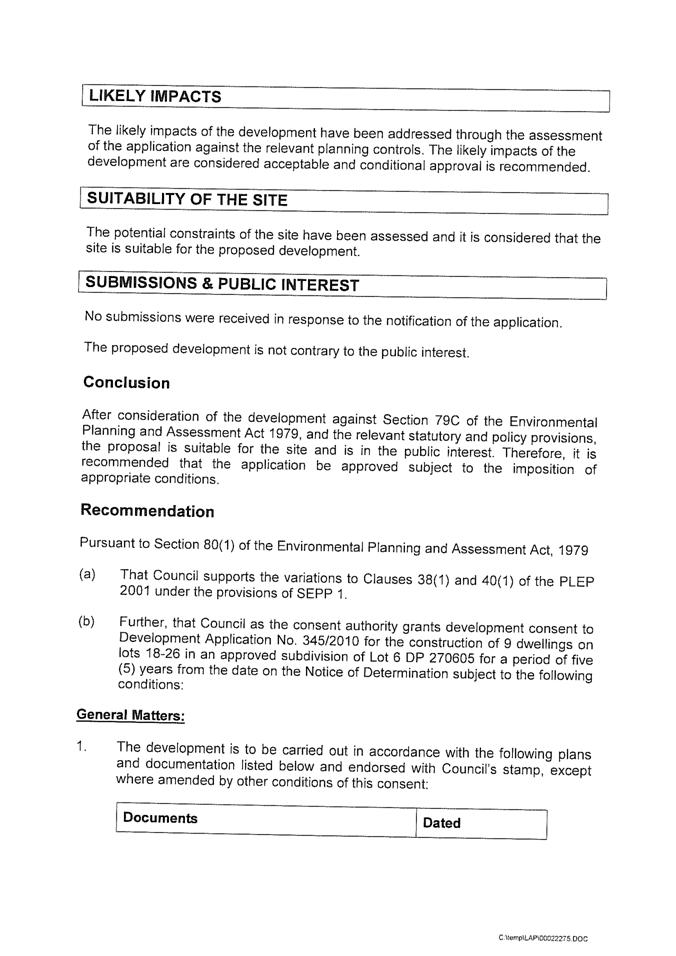 LIKELY IMPACTS

The likely impacts of the development have been addressed through the assessment of the application against the relevant planning controls. The likely impacts of the development are considered acceptable and conditional approval is recommended.

SUITABILITY OF THE SITE

The potential constraints of the site have been assessed and it is considered that the site is suitable for the proposed development.

SUBMISSIONS & PUBLIC INTEREST

No submissions were received in response to the notification of the application.

The proposed development is not contrary to the public interest.

Conclusion

After consideration of the development against Section 79C of the Environmental Planning and Assessment Act 1979, and the relevant statutory and policy provisions, the proposal is suitable for the site and is in the public interest. Therefore, it is recommended that the application be approved subject to the imposition of appropriate conditions.

Recommendation

Pursuant to Section 80(1) of the Environmental Planning and Assessment Act, 1979

(a) That Council supports the variations to Clauses 38(1) and 40(1) of the PLEP 2001 under the provisions of SEPP 1.

(b) Further, that Council as the consent authority grants development consent to Development Application No. 345/2010 for the construction of 9 dwellings on lots 18-26 in an approved subdivision of Lot 6 DP 270605 for a period of five (5) years from the date on the Notice of Determination subject to the following conditions:

General Matters:

1. The development is to be carried out in accordance with the following plans and documentation listed below and endorsed with Council's stamp, except where amended by other conditions of this consent:

| Documents | Dated |
|---|---|

C:\temp\LAP\00022275.DOC